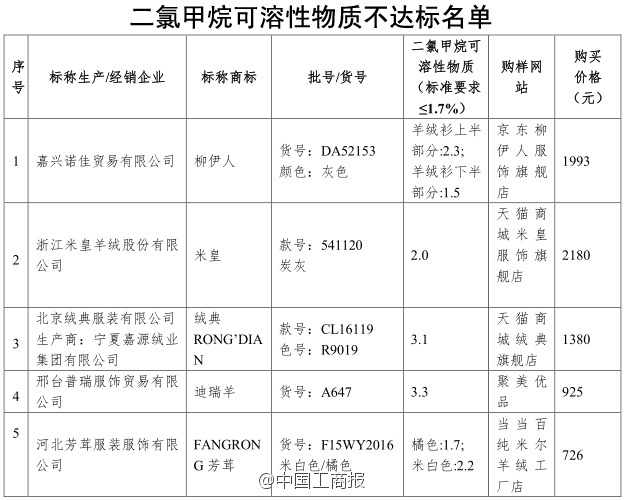 二氯甲烷可溶性物质不达标名单

| 序号 | 标称生产/经销企业 | 标称商标 | 批号/货号 | 二氯甲烷可溶性物质（标准要求≤1.7%） | 购样网站 | 购买价格（元） |
|---|---|---|---|---|---|---|
| 1 | 嘉兴诺佳贸易有限公司 | 柳伊人 | 货号：DA52153 颜色：灰色 | 羊绒衫上半部分:2.3; 羊绒衫下半部分:1.5 | 京东柳伊人服饰旗舰店 | 1993 |
| 2 | 浙江米皇羊绒股份有限公司 | 米皇 | 款号：541120 炭灰 | 2.0 | 天猫商城米皇服饰旗舰店 | 2180 |
| 3 | 北京绒典服装有限公司 生产商：宁夏嘉源绒业集团有限公司 | 绒典 RONG'DIAN | 款号：CL16119 色号：R9019 | 3.1 | 天猫商城绒典旗舰店 | 1380 |
| 4 | 邢台普瑞服饰贸易有限公司 | 迪瑞羊 | 货号：A647 | 3.3 | 聚美优品 | 925 |
| 5 | 河北芳茸服装服饰有限公司 | FANGRONG 芳茸 | 货号：F15WY2016 米白色/橘色 | 橘色:1.7; 米白色:2.2 | 当当百纯米尔羊绒工厂店 | 726 |

@中国工商报